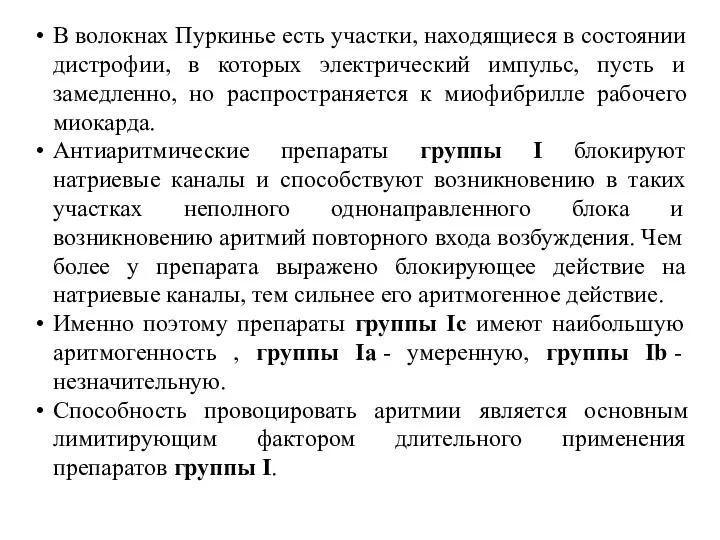 • В волокнах Пуркинье есть участки, находящиеся в состоянии дистрофии, в которых электрический импульс, пусть и замедленно, но распространяется к миофибрилле рабочего миокарда.
• Антиаритмические препараты группы I блокируют натриевые каналы и способствуют возникновению в таких участках неполного однонаправленного блока и возникновению аритмий повторного входа возбуждения. Чем более у препарата выражено блокирующее действие на натриевые каналы, тем сильнее его аритмогенное действие.
• Именно поэтому препараты группы Ic имеют наибольшую аритмогенность , группы Ia - умеренную, группы Ib - незначительную.
• Способность провоцировать аритмии является основным лимитирующим фактором длительного применения препаратов группы I.